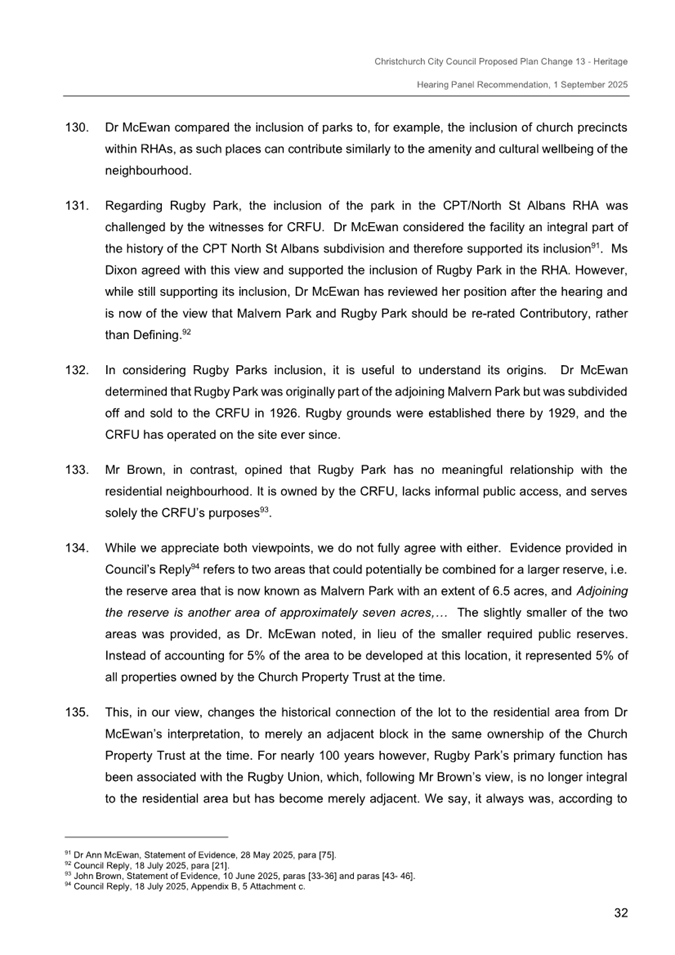 Christchurch City Council Proposed Plan Change 13 - Heritage

Hearing Panel Recommendation, 1 September 2025

130. Dr McEwan compared the inclusion of parks to, for example, the inclusion of church precincts within RHAs, as such places can contribute similarly to the amenity and cultural wellbeing of the neighbourhood.

131. Regarding Rugby Park, the inclusion of the park in the CPT/North St Albans RHA was challenged by the witnesses for CRFU. Dr McEwan considered the facility an integral part of the history of the CPT North St Albans subdivision and therefore supported its inclusion$^{91}$. Ms Dixon agreed with this view and supported the inclusion of Rugby Park in the RHA. However, while still supporting its inclusion, Dr McEwan has reviewed her position after the hearing and is now of the view that Malvern Park and Rugby Park should be re-rated Contributory, rather than Defining.$^{92}$

132. In considering Rugby Parks inclusion, it is useful to understand its origins. Dr McEwan determined that Rugby Park was originally part of the adjoining Malvern Park but was subdivided off and sold to the CRFU in 1926. Rugby grounds were established there by 1929, and the CRFU has operated on the site ever since.

133. Mr Brown, in contrast, opined that Rugby Park has no meaningful relationship with the residential neighbourhood. It is owned by the CRFU, lacks informal public access, and serves solely the CRFU's purposes$^{93}$.

134. While we appreciate both viewpoints, we do not fully agree with either. Evidence provided in Council's Reply$^{94}$ refers to two areas that could potentially be combined for a larger reserve, i.e. the reserve area that is now known as Malvern Park with an extent of 6.5 acres, and Adjoining the reserve is another area of approximately seven acres,… The slightly smaller of the two areas was provided, as Dr. McEwan noted, in lieu of the smaller required public reserves. Instead of accounting for 5% of the area to be developed at this location, it represented 5% of all properties owned by the Church Property Trust at the time.

135. This, in our view, changes the historical connection of the lot to the residential area from Dr McEwan's interpretation, to merely an adjacent block in the same ownership of the Church Property Trust at the time. For nearly 100 years however, Rugby Park's primary function has been associated with the Rugby Union, which, following Mr Brown's view, is no longer integral to the residential area but has become merely adjacent. We say, it always was, according to

$^{91}$ Dr Ann McEwan, Statement of Evidence, 28 May 2025, para [75].
$^{92}$ Council Reply, 18 July 2025, para [21].
$^{93}$ John Brown, Statement of Evidence, 10 June 2025, paras [33-36] and paras [43- 46].
$^{94}$ Council Reply, 18 July 2025, Appendix B, 5 Attachment c.

32